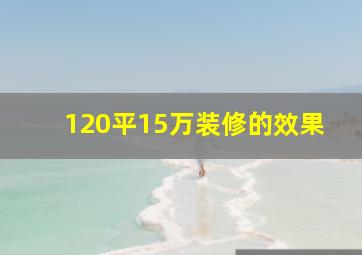 120平15万装修的效果